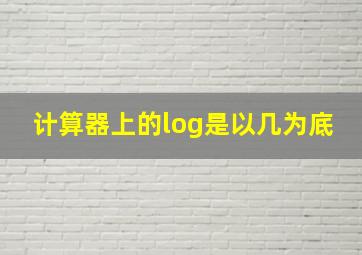 计算器上的log是以几为底